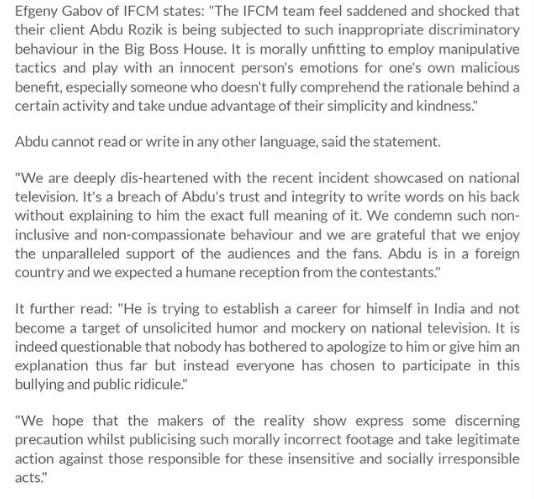 Efgeny Gabov of IFCM states: "The IFCM team feel saddened and shocked that their client Abdu Rozik is being subjected to such inappropriate discriminatory behaviour in the Big Boss House. It is morally unfitting to employ manipulative tactics and play with an innocent person's emotions for one's own malicious benefit, especially someone who doesn't fully comprehend the rationale behind a certain activity and take undue advantage of their simplicity and kindness."

Abdu cannot read or write in any other language, said the statement.

"We are deeply dis-heartened with the recent incident showcased on national television. It's a breach of Abdu's trust and integrity to write words on his back without explaining to him the exact full meaning of it. We condemn such non-inclusive and non-compassionate behaviour and we are grateful that we enjoy the unparalleled support of the audiences and the fans. Abdu is in a foreign country and we expected a humane reception from the contestants."

It further read: "He is trying to establish a career for himself in India and not become a target of unsolicited humor and mockery on national television. It is indeed questionable that nobody has bothered to apologize to him or give him an explanation thus far but instead everyone has chosen to participate in this bullying and public ridicule."

"We hope that the makers of the reality show express some discerning precaution whilst publicising such morally incorrect footage and take legitimate action against those responsible for these insensitive and socially irresponsible acts."